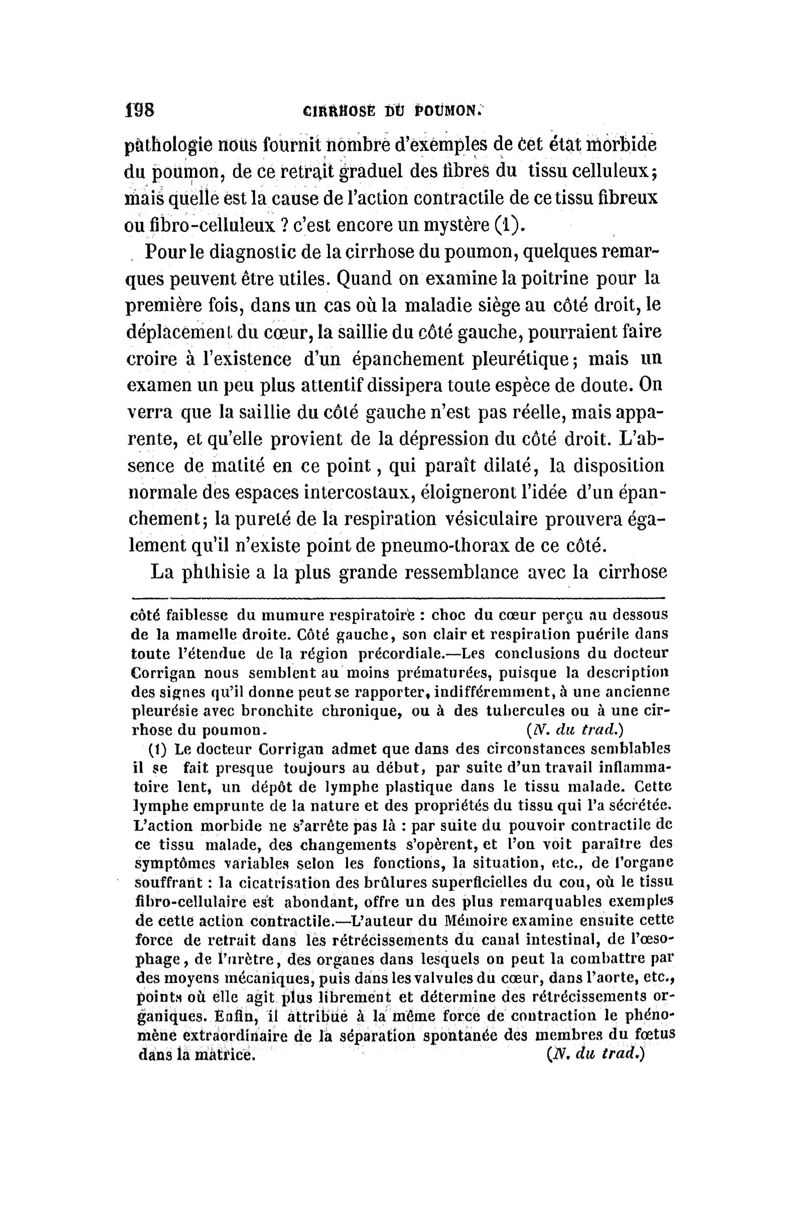 198 CIRRHOSE DU POUMON.

pathologie nous fournit nombre d'exemples de cet état morbide du poumon, de ce retrait graduel des fibres du tissu celluleux; mais quelle est la cause de l'action contractile de ce tissu fibreux ou fibro-celluleux ? c'est encore un mystère (1).

Pour le diagnostic de la cirrhose du poumon, quelques remarques peuvent être utiles. Quand on examine la poitrine pour la première fois, dans un cas où la maladie siège au côté droit, le déplacement du cœur, la saillie du côté gauche, pourraient faire croire à l'existence d'un épanchement pleurétique; mais un examen un peu plus attentif dissipera toute espèce de doute. On verra que la saillie du côté gauche n'est pas réelle, mais apparente, et qu'elle provient de la dépression du côté droit. L'absence de matité en ce point, qui paraît dilaté, la disposition normale des espaces intercostaux, éloigneront l'idée d'un épanchement; la pureté de la respiration vésiculaire prouvera également qu'il n'existe point de pneumo-thorax de ce côté.

La phthisie a la plus grande ressemblance avec la cirrhose

côté faiblesse du mumure respiratoire : choc du cœur perçu au dessous de la mamelle droite. Côté gauche, son clair et respiration puérile dans toute l'étendue de la région précordiale.—Les conclusions du docteur Corrigan nous semblent au moins prématurées, puisque la description des signes qu'il donne peut se rapporter, indifféremment, à une ancienne pleurésie avec bronchite chronique, ou à des tubercules ou à une cirrhose du poumon. (N. du trad.)

(1) Le docteur Corrigan admet que dans des circonstances semblables il se fait presque toujours au début, par suite d'un travail inflammatoire lent, un dépôt de lymphe plastique dans le tissu malade. Cette lymphe emprunte de la nature et des propriétés du tissu qui l'a sécrétée. L'action morbide ne s'arrête pas là : par suite du pouvoir contractile de ce tissu malade, des changements s'opèrent, et l'on voit paraître des symptômes variables selon les fonctions, la situation, etc., de l'organe souffrant : la cicatrisation des brûlures superficielles du cou, où le tissu fibro-cellulaire est abondant, offre un des plus remarquables exemples de cette action contractile.—L'auteur du Mémoire examine ensuite cette force de retrait dans les rétrécissements du canal intestinal, de l'œsophage, de l'urètre, des organes dans lesquels on peut la combattre par des moyens mécaniques, puis dans les valvules du cœur, dans l'aorte, etc., points où elle agit plus librement et détermine des rétrécissements organiques. Enfin, il attribue à la même force de contraction le phénomène extraordinaire de la séparation spontanée des membres du fœtus dans la matrice. (N. du trad.)